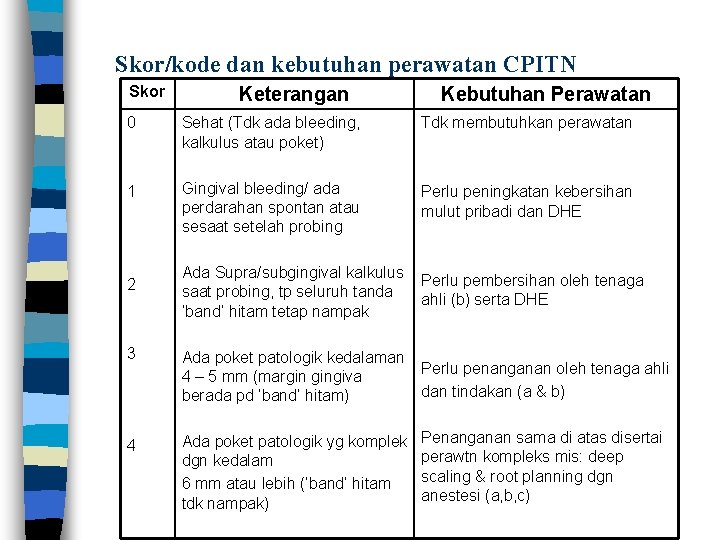 Skor/kode dan kebutuhan perawatan CPITN

| Skor | Keterangan | Kebutuhan Perawatan |
|---|---|---|
| 0 | Sehat (Tdk ada bleeding, kalkulus atau poket) | Tdk membutuhkan perawatan |
| 1 | Gingival bleeding/ ada perdarahan spontan atau sesaat setelah probing | Perlu peningkatan kebersihan mulut pribadi dan DHE |
| 2 | Ada Supra/subgingival kalkulus saat probing, tp seluruh tanda 'band' hitam tetap nampak | Perlu pembersihan oleh tenaga ahli (b) serta DHE |
| 3 | Ada poket patologik kedalaman 4 – 5 mm (margin gingiva berada pd 'band' hitam) | Perlu penanganan oleh tenaga ahli dan tindakan (a & b) |
| 4 | Ada poket patologik yg komplek dgn kedalam 6 mm atau lebih ('band' hitam tdk nampak) | Penanganan sama di atas disertai perawtn kompleks mis: deep scaling & root planning dgn anestesi (a,b,c) |